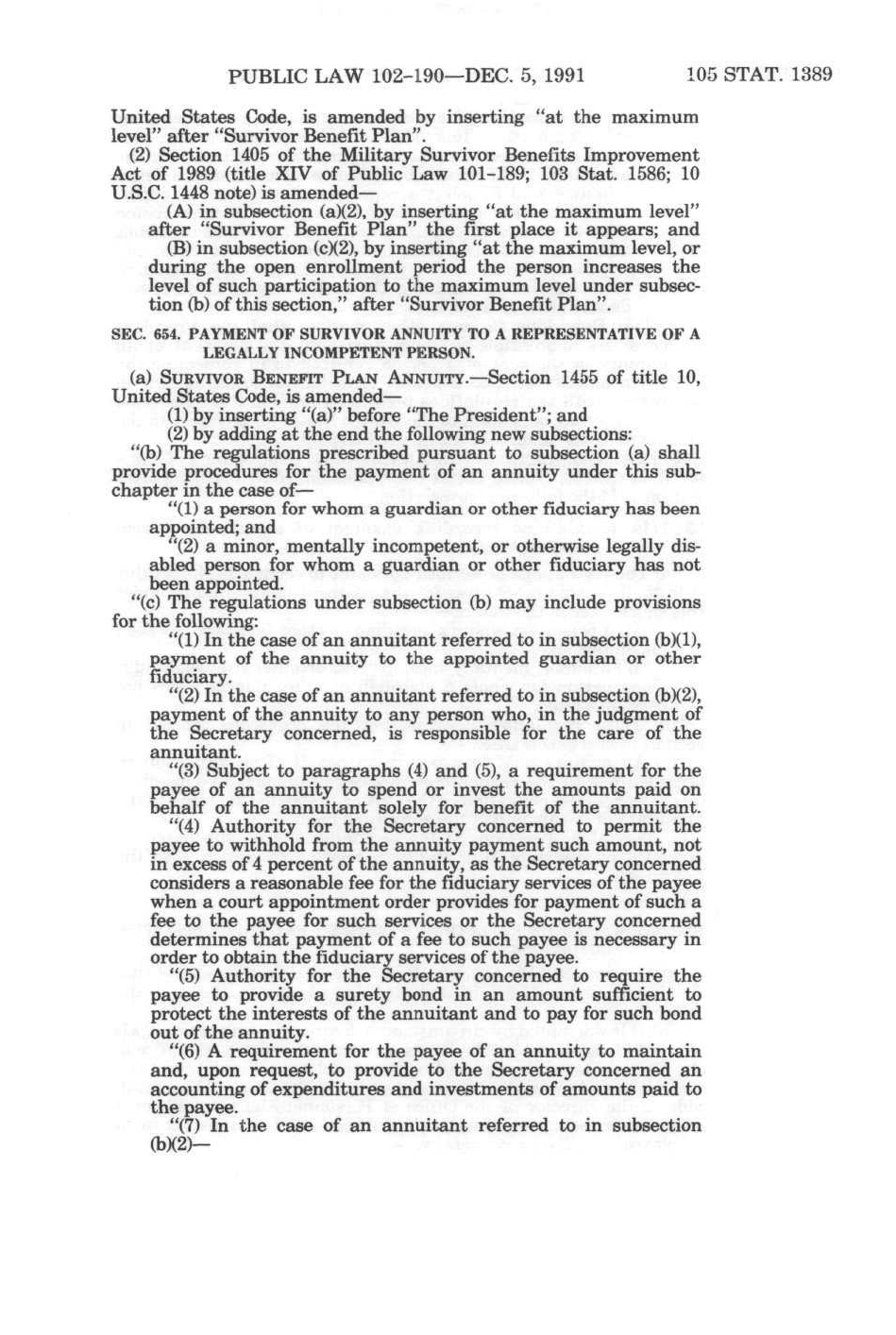 PUBLIC LAW 102-190—DEC. 5, 1991 105 STAT. 1389

United States Code, is amended by inserting "at the maximum level" after "Survivor Benefit Plan".

(2) Section 1405 of the Military Survivor Benefits Improvement Act of 1989 (title XIV of Public Law 101-189; 103 Stat. 1586; 10 U.S.C. 1448 note) is amended—

(A) in subsection (a)(2), by inserting "at the maximum level" after "Survivor Benefit Plan" the first place it appears; and

(B) in subsection (c)(2), by inserting "at the maximum level, or during the open enrollment period the person increases the level of such participation to the maximum level under subsection (b) of this section," after "Survivor Benefit Plan".

SEC. 654. PAYMENT OF SURVIVOR ANNUITY TO A REPRESENTATIVE OF A LEGALLY INCOMPETENT PERSON.

(a) SURVIVOR BENEFIT PLAN ANNUITY.—Section 1455 of title 10, United States Code, is amended—

(1) by inserting "(a)" before "The President"; and

(2) by adding at the end the following new subsections:

"(b) The regulations prescribed pursuant to subsection (a) shall provide procedures for the payment of an annuity under this subchapter in the case of—

"(1) a person for whom a guardian or other fiduciary has been appointed; and

"(2) a minor, mentally incompetent, or otherwise legally disabled person for whom a guardian or other fiduciary has not been appointed.

"(c) The regulations under subsection (b) may include provisions for the following:

"(1) In the case of an annuitant referred to in subsection (b)(1), payment of the annuity to the appointed guardian or other fiduciary.

"(2) In the case of an annuitant referred to in subsection (b)(2), payment of the annuity to any person who, in the judgment of the Secretary concerned, is responsible for the care of the annuitant.

"(3) Subject to paragraphs (4) and (5), a requirement for the payee of an annuity to spend or invest the amounts paid on behalf of the annuitant solely for benefit of the annuitant.

"(4) Authority for the Secretary concerned to permit the payee to withhold from the annuity payment such amount, not in excess of 4 percent of the annuity, as the Secretary concerned considers a reasonable fee for the fiduciary services of the payee when a court appointment order provides for payment of such a fee to the payee for such services or the Secretary concerned determines that payment of a fee to such payee is necessary in order to obtain the fiduciary services of the payee.

"(5) Authority for the Secretary concerned to require the payee to provide a surety bond in an amount sufficient to protect the interests of the annuitant and to pay for such bond out of the annuity.

"(6) A requirement for the payee of an annuity to maintain and, upon request, to provide to the Secretary concerned an accounting of expenditures and investments of amounts paid to the payee.

"(7) In the case of an annuitant referred to in subsection (b)(2)—